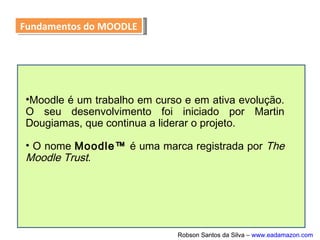 Fundamentos do MOODLE

•Moodle é um trabalho em curso e em ativa evolução. O seu desenvolvimento foi iniciado por Martin Dougiamas, que continua a liderar o projeto.

• O nome Moodle™ é uma marca registrada por The Moodle Trust.

Robson Santos da Silva – www.eadamazon.com